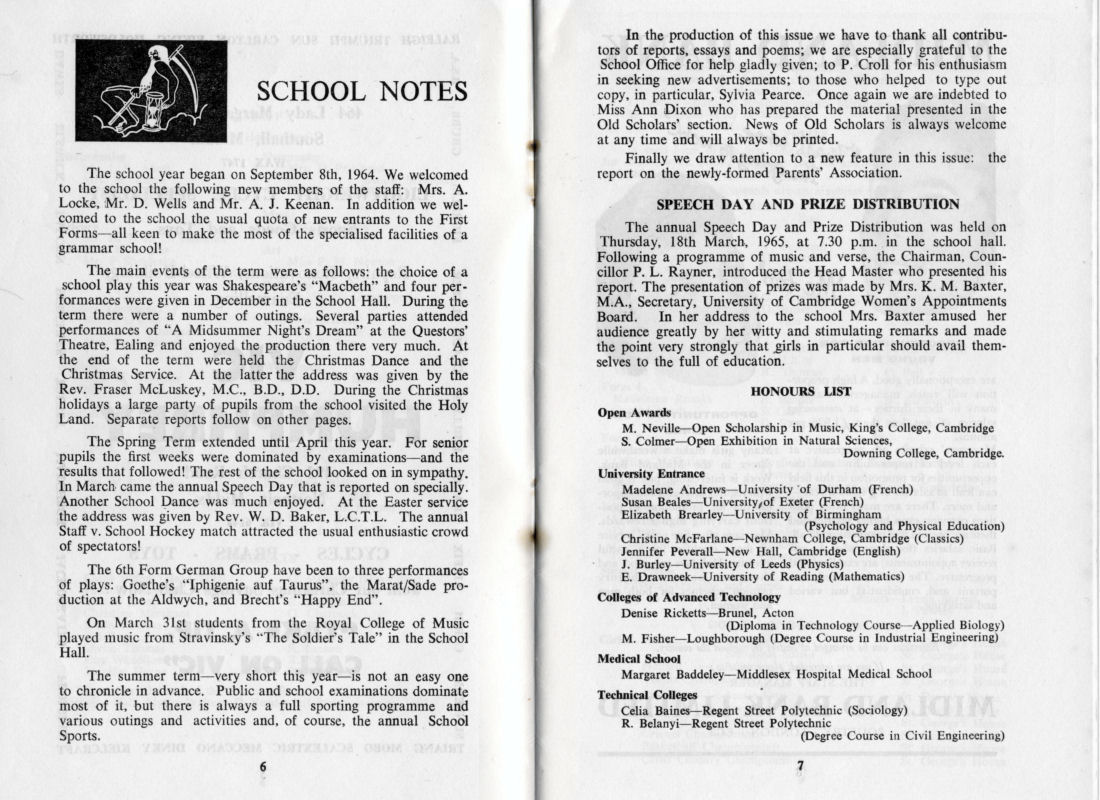 SCHOOL NOTES

The school year began on September 8th, 1964. We welcomed to the school the following new members of the staff: Mrs. A. Locke, Mr. D. Wells and Mr. A. J. Keenan. In addition we welcomed to the school the usual quota of new entrants to the First Forms—all keen to make the most of the specialised facilities of a grammar school!

The main events of the term were as follows: the choice of a school play this year was Shakespeare's "Macbeth" and four performances were given in December in the School Hall. During the term there were a number of outings. Several parties attended performances of "A Midsummer Night's Dream" at the Questors' Theatre, Ealing and enjoyed the production there very much. At the end of the term were held the Christmas Dance and the Christmas Service. At the latter the address was given by the Rev. Fraser McLuskey, M.C., B.D., D.D. During the Christmas holidays a large party of pupils from the school visited the Holy Land. Separate reports follow on other pages.

The Spring Term extended until April this year. For senior pupils the first weeks were dominated by examinations—and the results that followed! The rest of the school looked on in sympathy. In March came the annual Speech Day that is reported on specially. Another School Dance was much enjoyed. At the Easter service the address was given by Rev. W. D. Baker, L.C.T.L. The annual Staff v. School Hockey match attracted the usual enthusiastic crowd of spectators!

The 6th Form German Group have been to three performances of plays: Goethe's "Iphigenie auf Taurus", the Marat/Sade production at the Aldwych, and Brecht's "Happy End".

On March 31st students from the Royal College of Music played music from Stravinsky's "The Soldier's Tale" in the School Hall.

The summer term—very short this year—is not an easy one to chronicle in advance. Public and school examinations dominate most of it, but there is always a full sporting programme and various outings and activities and, of course, the annual School Sports.

6

In the production of this issue we have to thank all contributors of reports, essays and poems; we are especially grateful to the School Office for help gladly given; to P. Croll for his enthusiasm in seeking new advertisements; to those who helped to type out copy, in particular, Sylvia Pearce. Once again we are indebted to Miss Ann Dixon who has prepared the material presented in the Old Scholars' section. News of Old Scholars is always welcome at any time and will always be printed.

Finally we draw attention to a new feature in this issue: the report on the newly-formed Parents' Association.

SPEECH DAY AND PRIZE DISTRIBUTION

The annual Speech Day and Prize Distribution was held on Thursday, 18th March, 1965, at 7.30 p.m. in the school hall. Following a programme of music and verse, the Chairman, Councillor P. L. Rayner, introduced the Head Master who presented his report. The presentation of prizes was made by Mrs. K. M. Baxter, M.A., Secretary, University of Cambridge Women's Appointments Board. In her address to the school Mrs. Baxter amused her audience greatly by her witty and stimulating remarks and made the point very strongly that girls in particular should avail themselves to the full of education.

HONOURS LIST

Open Awards
M. Neville—Open Scholarship in Music, King's College, Cambridge
S. Colmer—Open Exhibition in Natural Sciences, Downing College, Cambridge.

University Entrance
Madelene Andrews—University of Durham (French)
Susan Beales—University of Exeter (French)
Elizabeth Brearley—University of Birmingham (Psychology and Physical Education)
Christine McFarlane—Newnham College, Cambridge (Classics)
Jennifer Peverall—New Hall, Cambridge (English)
J. Burley—University of Leeds (Physics)
E. Drawneek—University of Reading (Mathematics)

Colleges of Advanced Technology
Denise Ricketts—Brunel, Acton (Diploma in Technology Course—Applied Biology)
M. Fisher—Loughborough (Degree Course in Industrial Engineering)

Medical School
Margaret Baddeley—Middlesex Hospital Medical School

Technical Colleges
Celia Baines—Regent Street Polytechnic (Sociology)
R. Belanyi—Regent Street Polytechnic (Degree Course in Civil Engineering)

7